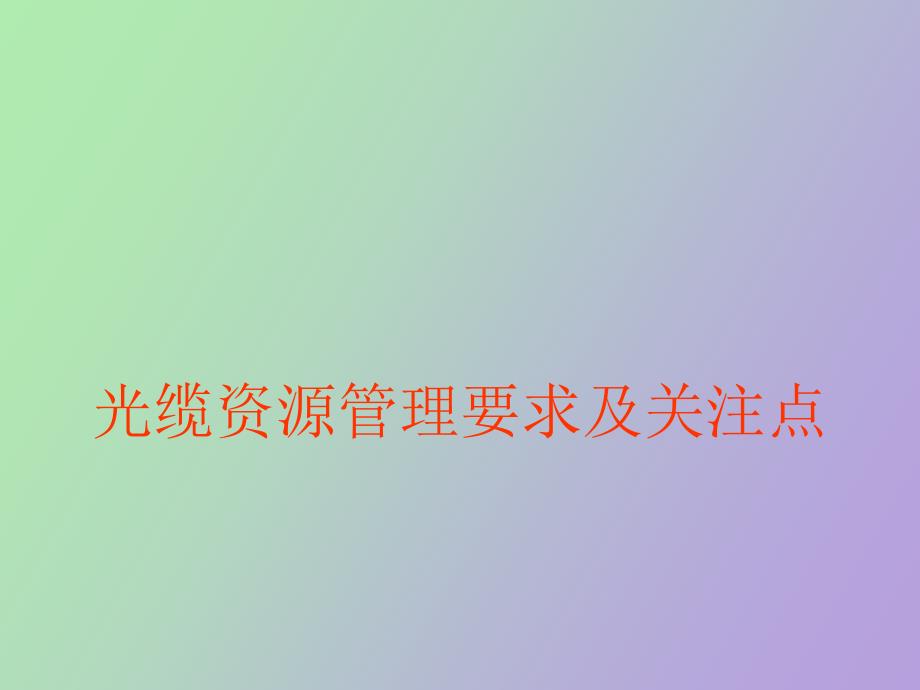 光缆资源管理要求及关注点